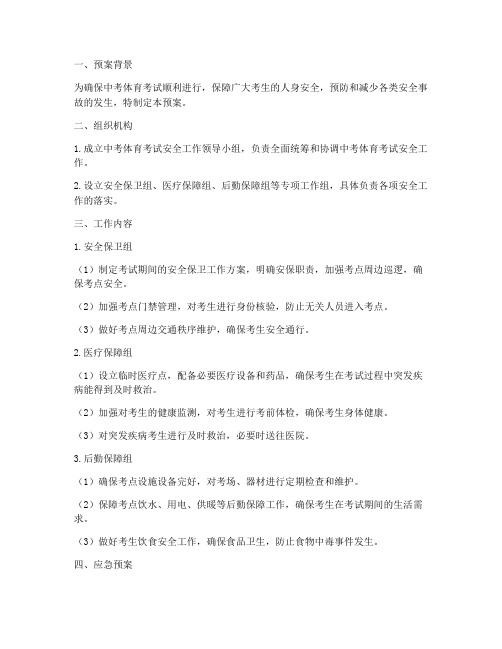 一、预案背景

为确保中考体育考试顺利进行，保障广大考生的人身安全，预防和减少各类安全事故的发生，特制定本预案。

二、组织机构

1.成立中考体育考试安全工作领导小组，负责全面统筹和协调中考体育考试安全工作。

2.设立安全保卫组、医疗保障组、后勤保障组等专项工作组，具体负责各项安全工作的落实。

三、工作内容

1.安全保卫组

（1）制定考试期间的安全保卫工作方案，明确安保职责，加强考点周边巡逻，确保考点安全。

（2）加强考点门禁管理，对考生进行身份核验，防止无关人员进入考点。

（3）做好考点周边交通秩序维护，确保考生安全通行。

2.医疗保障组

（1）设立临时医疗点，配备必要医疗设备和药品，确保考生在考试过程中突发疾病能得到及时救治。

（2）加强对考生的健康监测，对考生进行考前体检，确保考生身体健康。

（3）对突发疾病考生进行及时救治，必要时送往医院。

3.后勤保障组

（1）确保考点设施设备完好，对考场、器材进行定期检查和维护。

（2）保障考点饮水、用电、供暖等后勤保障工作，确保考生在考试期间的生活需求。

（3）做好考生饮食安全工作，确保食品卫生，防止食物中毒事件发生。

四、应急预案